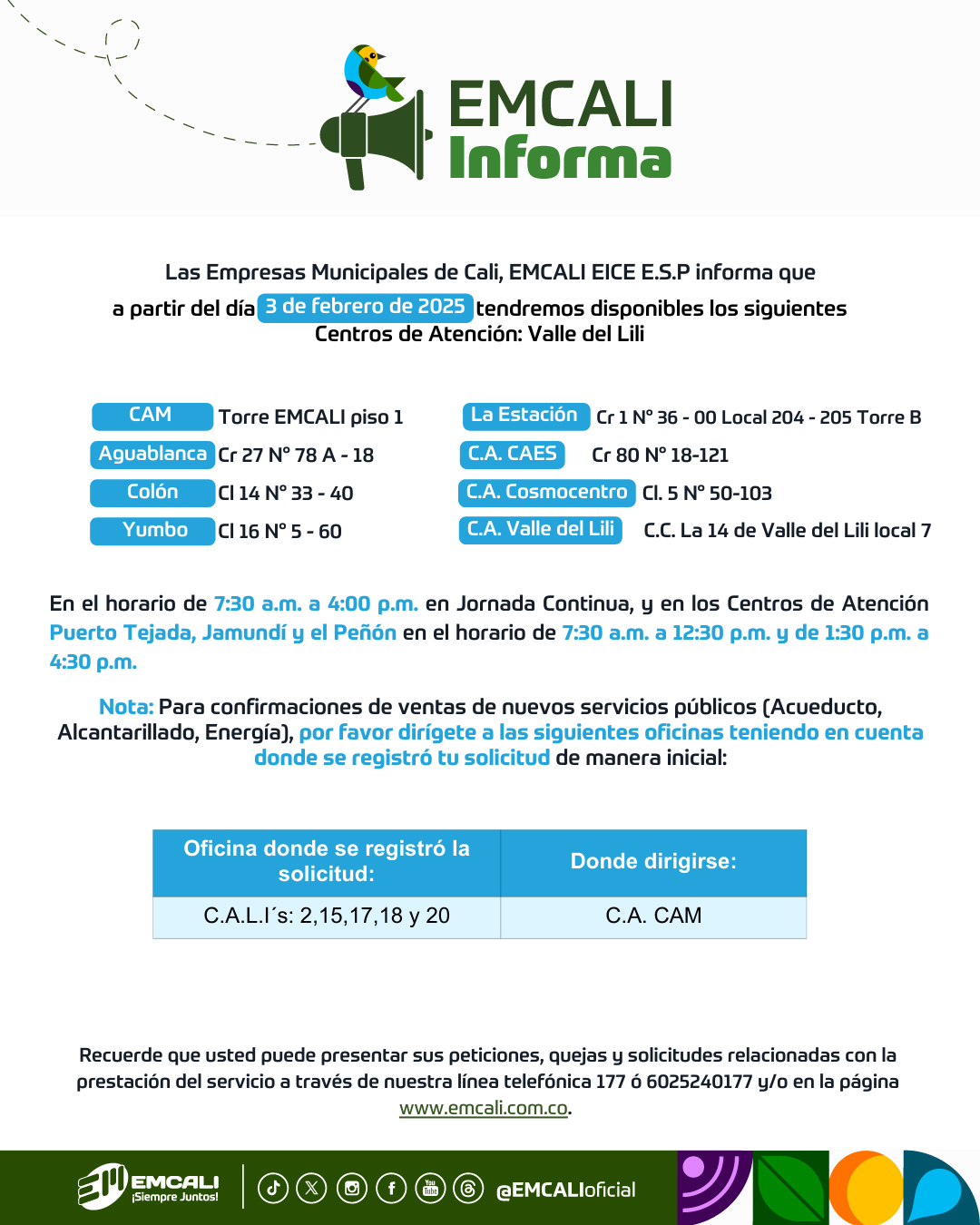 EMCALI
Informa

Las Empresas Municipales de Cali, EMCALI EICE E.S.P informa que a partir del día 3 de febrero de 2025 tendremos disponibles los siguientes Centros de Atención: Valle del Lili

CAM Torre EMCALI piso 1
Aguablanca Cr 27 N° 78 A - 18
Colón Cl 14 N° 33 - 40
Yumbo Cl 16 N° 5 - 60

La Estación Cr 1 N° 36 - 00 Local 204 - 205 Torre B
C.A. CAES Cr 80 N° 18-121
C.A. Cosmocentro Cl. 5 N° 50-103
C.A. Valle del Lili C.C. La 14 de Valle del Lili local 7

En el horario de 7:30 a.m. a 4:00 p.m. en Jornada Continua, y en los Centros de Atención Puerto Tejada, Jamundí y el Peñón en el horario de 7:30 a.m. a 12:30 p.m. y de 1:30 p.m. a 4:30 p.m.

Nota: Para confirmaciones de ventas de nuevos servicios públicos (Acueducto, Alcantarillado, Energía), por favor dirígete a las siguientes oficinas teniendo en cuenta donde se registró tu solicitud de manera inicial:

| Oficina donde se registró la solicitud: | Donde dirigirse: |
|---|---|
| C.A.L.I´s: 2,15,17,18 y 20 | C.A. CAM |

Recuerde que usted puede presentar sus peticiones, quejas y solicitudes relacionadas con la prestación del servicio a través de nuestra línea telefónica 177 ó 6025240177 y/o en la página www.emcali.com.co.

EMCALI ¡Siempre Juntos!
@EMCALIoficial